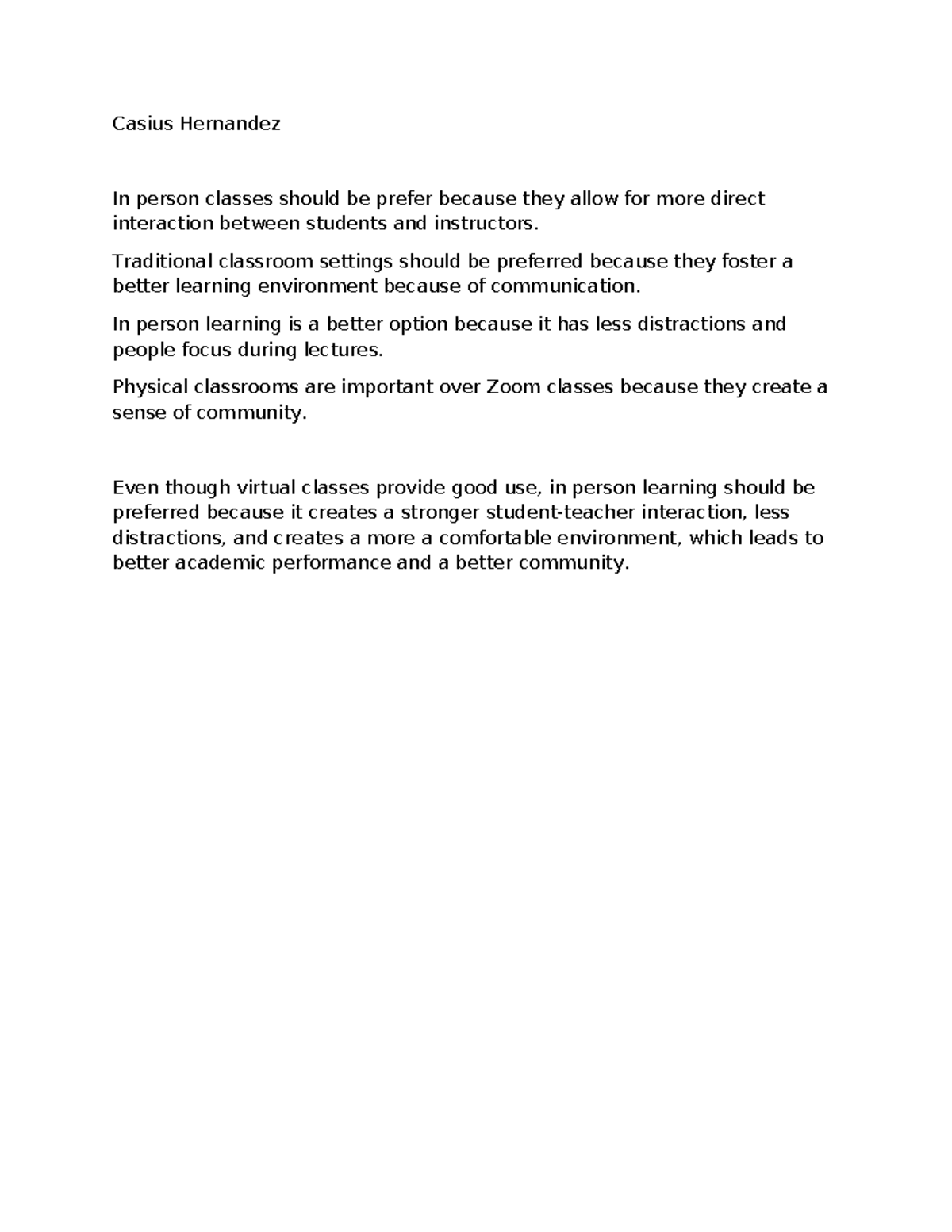 Casius Hernandez

In person classes should be prefer because they allow for more direct interaction between students and instructors.

Traditional classroom settings should be preferred because they foster a better learning environment because of communication.

In person learning is a better option because it has less distractions and people focus during lectures.

Physical classrooms are important over Zoom classes because they create a sense of community.

Even though virtual classes provide good use, in person learning should be preferred because it creates a stronger student-teacher interaction, less distractions, and creates a more a comfortable environment, which leads to better academic performance and a better community.